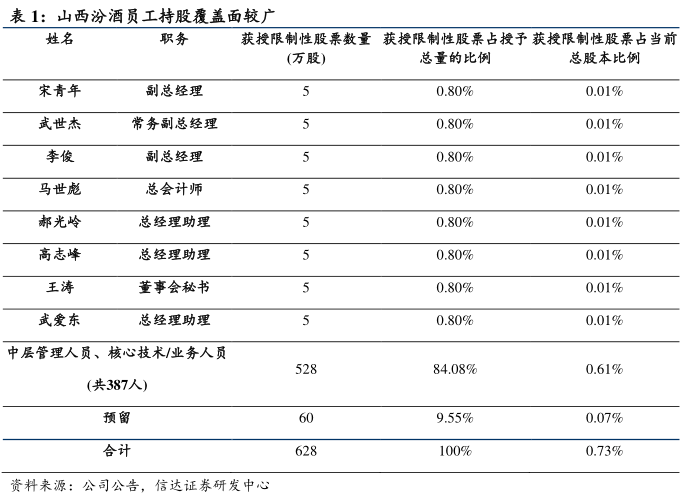 表 1：山西汾酒员工持股覆盖面较广

| 姓名 | 职务 | 获授限制性股票数量（万股） | 获授限制性股票占授予总量的比例 | 获授限制性股票占当前总股本比例 |
|---|---|---|---|---|
| 宋青年 | 副总经理 | 5 | 0.80% | 0.01% |
| 武世杰 | 常务副总经理 | 5 | 0.80% | 0.01% |
| 李俊 | 副总经理 | 5 | 0.80% | 0.01% |
| 马世彪 | 总会计师 | 5 | 0.80% | 0.01% |
| 郝光岭 | 总经理助理 | 5 | 0.80% | 0.01% |
| 高志峰 | 总经理助理 | 5 | 0.80% | 0.01% |
| 王涛 | 董事会秘书 | 5 | 0.80% | 0.01% |
| 武爱东 | 总经理助理 | 5 | 0.80% | 0.01% |
| 中层管理人员、核心技术/业务人员（共387人） | | 528 | 84.08% | 0.61% |
| 预留 | | 60 | 9.55% | 0.07% |
| 合计 | | 628 | 100% | 0.73% |

资料来源：公司公告，信达证券研发中心